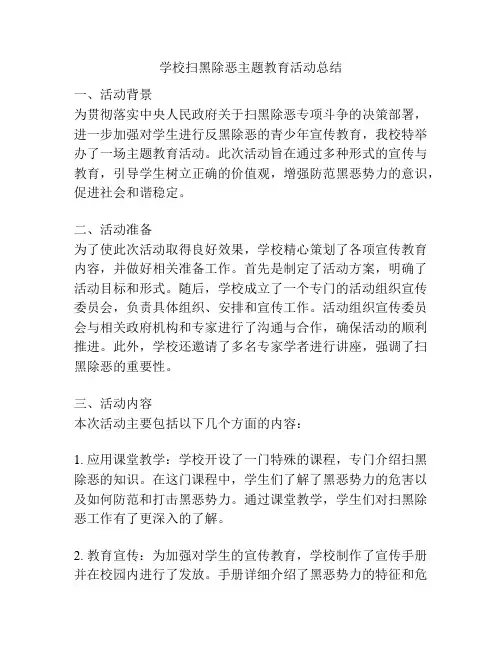 学校扫黑除恶主题教育活动总结

一、活动背景
为贯彻落实中央人民政府关于扫黑除恶专项斗争的决策部署，进一步加强对学生进行反黑除恶的青少年宣传教育，我校特举办了一场主题教育活动。此次活动旨在通过多种形式的宣传与教育，引导学生树立正确的价值观，增强防范黑恶势力的意识，促进社会和谐稳定。

二、活动准备
为了使此次活动取得良好效果，学校精心策划了各项宣传教育内容，并做好相关准备工作。首先是制定了活动方案，明确了活动目标和形式。随后，学校成立了一个专门的活动组织宣传委员会，负责具体组织、安排和宣传工作。活动组织宣传委员会与相关政府机构和专家进行了沟通与合作，确保活动的顺利推进。此外，学校还邀请了多名专家学者进行讲座，强调了扫黑除恶的重要性。

三、活动内容
本次活动主要包括以下几个方面的内容：

1. 应用课堂教学：学校开设了一门特殊的课程，专门介绍扫黑除恶的知识。在这门课程中，学生们了解了黑恶势力的危害以及如何防范和打击黑恶势力。通过课堂教学，学生们对扫黑除恶工作有了更深入的了解。

2. 教育宣传：为加强对学生的宣传教育，学校制作了宣传手册并在校园内进行了发放。手册详细介绍了黑恶势力的特征和危